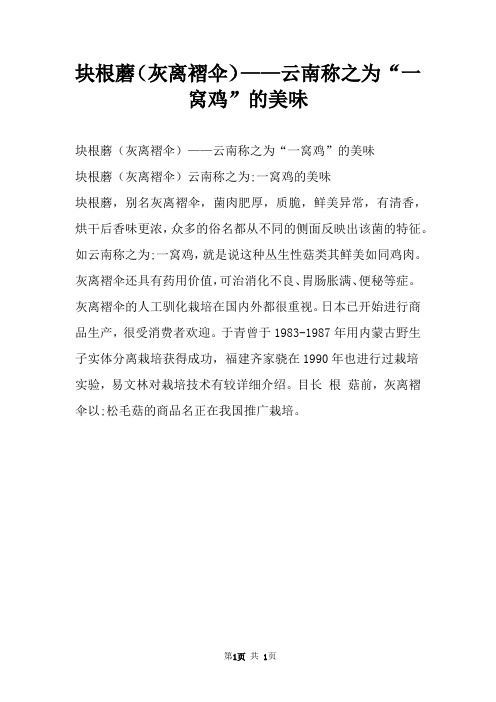 块根蘑（灰离褶伞）——云南称之为“一窝鸡”的美味

块根蘑（灰离褶伞）——云南称之为“一窝鸡”的美味

块根蘑（灰离褶伞）云南称之为;一窝鸡的美味

块根蘑，别名灰离褶伞，菌肉肥厚，质脆，鲜美异常，有清香，烘干后香味更浓，众多的俗名都从不同的侧面反映出该菌的特征。如云南称之为;一窝鸡，就是说这种丛生性菇类其鲜美如同鸡肉。灰离褶伞还具有药用价值，可治消化不良、胃肠胀满、便秘等症。灰离褶伞的人工驯化栽培在国内外都很重视。日本已开始进行商品生产，很受消费者欢迎。于青曾于 1983-1987 年用内蒙古野生子实体分离栽培获得成功，福建齐家骁在 1990 年也进行过栽培实验，易文林对栽培技术有较详细介绍。目长 根 菇前，灰离褶伞以;松毛菇的商品名正在我国推广栽培。

第1页 共 1页